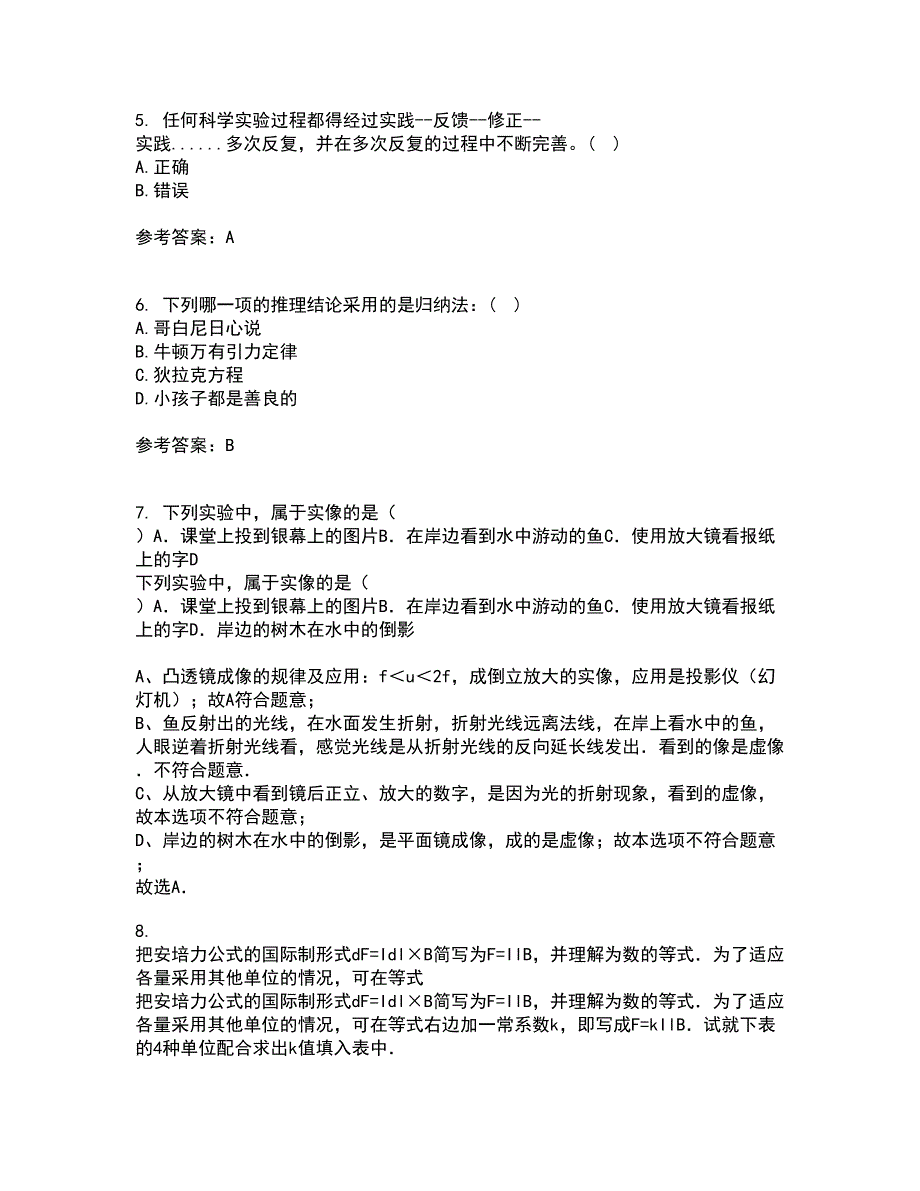 5. 任何科学实验过程都得经过实践--反馈--修正--实践......多次反复，并在多次反复的过程中不断完善。（ ）
A.正确
B.错误

参考答案：A

6. 下列哪一项的推理结论采用的是归纳法：（ ）
A.哥白尼日心说
B.牛顿万有引力定律
C.狄拉克方程
D.小孩子都是善良的

参考答案：B

7. 下列实验中，属于实像的是（ ）A．课堂上投到银幕上的图片B．在岸边看到水中游动的鱼C．使用放大镜看报纸上的字D
下列实验中，属于实像的是（ ）A．课堂上投到银幕上的图片B．在岸边看到水中游动的鱼C．使用放大镜看报纸上的字D．岸边的树木在水中的倒影

A、凸透镜成像的规律及应用：f＜u＜2f，成倒立放大的实像，应用是投影仪（幻灯机）；故A符合题意；
B、鱼反射出的光线，在水面发生折射，折射光线远离法线，在岸上看水中的鱼，人眼逆着折射光线看，感觉光线是从折射光线的反向延长线发出．看到的像是虚像．不符合题意．
C、从放大镜中看到镜后正立、放大的数字，是因为光的折射现象，看到的虚像，故本选项不符合题意；
D、岸边的树木在水中的倒影，是平面镜成像，成的是虚像；故本选项不符合题意；
故选A．

8.
把安培力公式的国际制形式dF=Idl×B简写为F=IlB，并理解为数的等式．为了适应各量采用其他单位的情况，可在等式
把安培力公式的国际制形式dF=Idl×B简写为F=IlB，并理解为数的等式．为了适应各量采用其他单位的情况，可在等式右边加一常系数k，即写成F=kIlB．试就下表的4种单位配合求出k值填入表中．